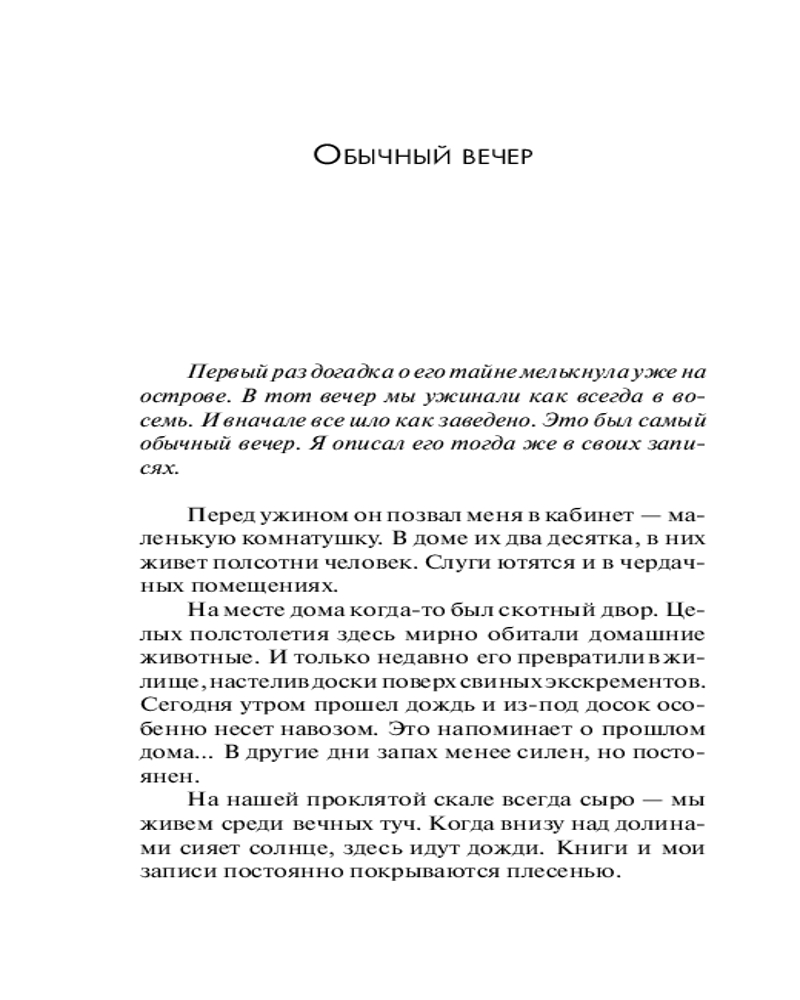 Обычный вечер

Первый раз догадка о его тайне мелькнула уже на острове. В тот вечер мы ужинали как всегда в восемь. И вначале все шло как заведено. Это был самый обычный вечер. Я описал его тогда же в своих записях.

Перед ужином он позвал меня в кабинет — маленькую комнатушку. В доме их два десятка, в них живет полсотни человек. Слуги ютятся и в чердачных помещениях.

На месте дома когда-то был скотный двор. Целых полстолетия здесь мирно обитали домашние животные. И только недавно его превратили в жилище, настелив доски поверх свиных экскрементов. Сегодня утром прошел дождь и из-под досок особенно несет навозом. Это напоминает о прошлом дома... В другие дни запах менее силен, но постоянен.

На нашей проклятой скале всегда сыро — мы живем среди вечных туч. Когда внизу над долинами сияет солнце, здесь идут дожди. Книги и мои записи постоянно покрываются плесенью.